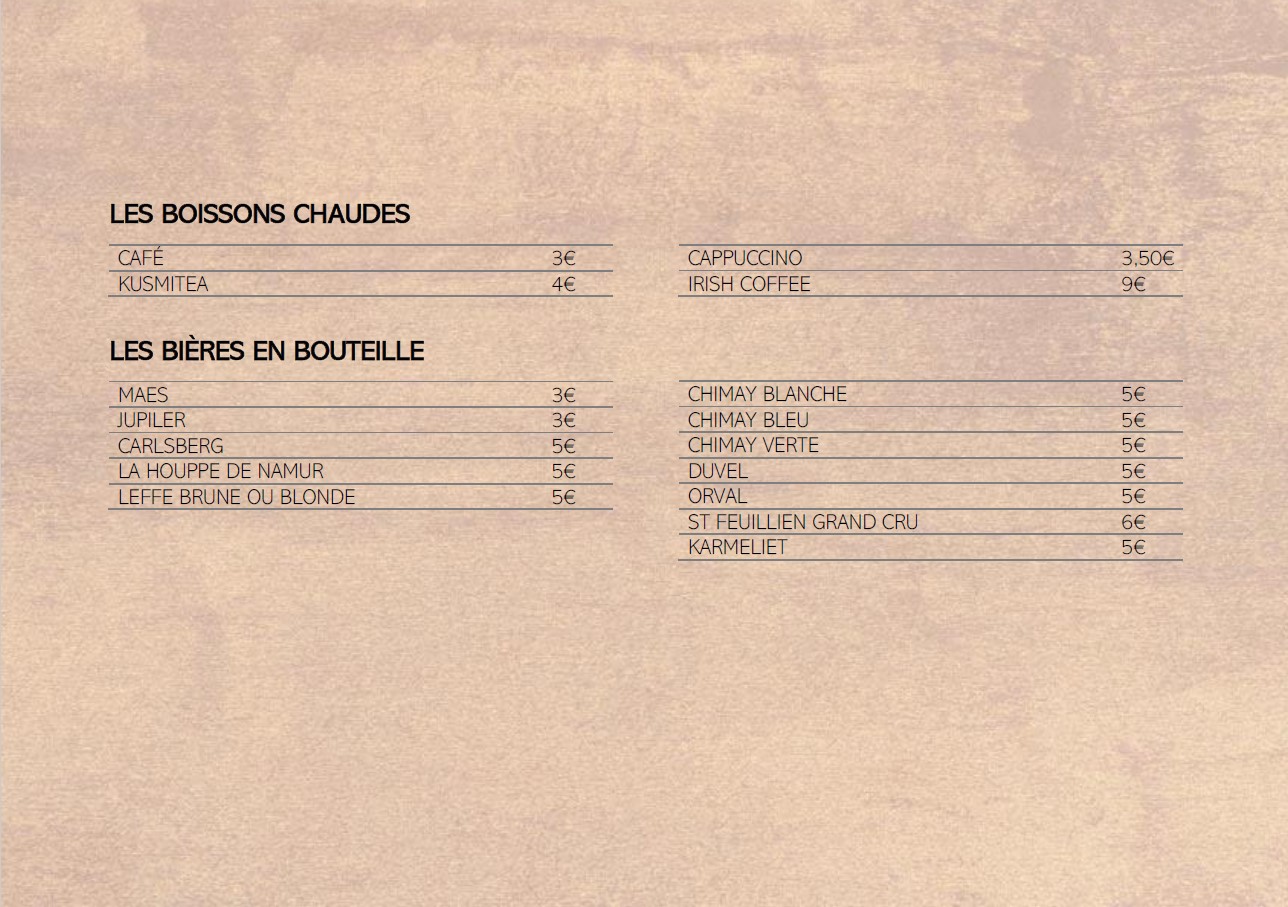 LES BOISSONS CHAUDES

| CAFÉ | 3€ |
|---|---|
| KUSMITEA | 4€ |

| CAPPUCCINO | 3,50€ |
|---|---|
| IRISH COFFEE | 9€ |

LES BIÈRES EN BOUTEILLE

| MAES | 3€ |
|---|---|
| JUPILER | 3€ |
| CARLSBERG | 5€ |
| LA HOUPPE DE NAMUR | 5€ |
| LEFFE BRUNE OU BLONDE | 5€ |

| CHIMAY BLANCHE | 5€ |
|---|---|
| CHIMAY BLEU | 5€ |
| CHIMAY VERTE | 5€ |
| DUVEL | 5€ |
| ORVAL | 5€ |
| ST FEUILLIEN GRAND CRU | 6€ |
| KARMELIET | 5€ |